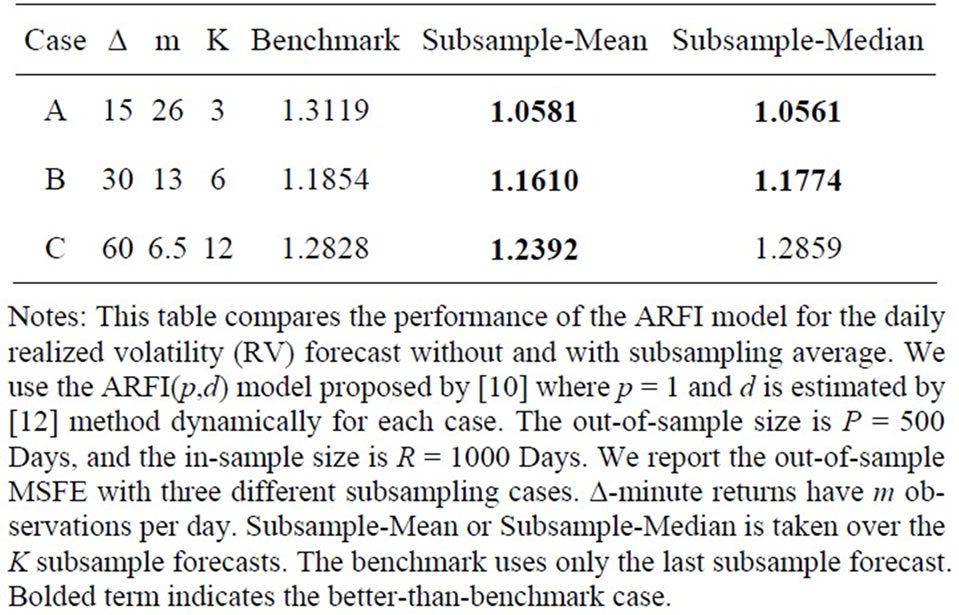 | Case | Δ | m | K | Benchmark | Subsample-Mean | Subsample-Median |
|---|---|---|---|---|---|---|
| A | 15 | 26 | 3 | 1.3119 | **1.0581** | **1.0561** |
| B | 30 | 13 | 6 | 1.1854 | **1.1610** | **1.1774** |
| C | 60 | 6.5 | 12 | 1.2828 | **1.2392** | 1.2859 |

Notes: This table compares the performance of the ARFI model for the daily realized volatility (RV) forecast without and with subsampling average. We use the ARFI($p$,$d$) model proposed by [10] where $p = 1$ and $d$ is estimated by [12] method dynamically for each case. The out-of-sample size is $P = 500$ Days, and the in-sample size is $R = 1000$ Days. We report the out-of-sample MSFE with three different subsampling cases. Δ-minute returns have $m$ observations per day. Subsample-Mean or Subsample-Median is taken over the $K$ subsample forecasts. The benchmark uses only the last subsample forecast. Bolded term indicates the better-than-benchmark case.